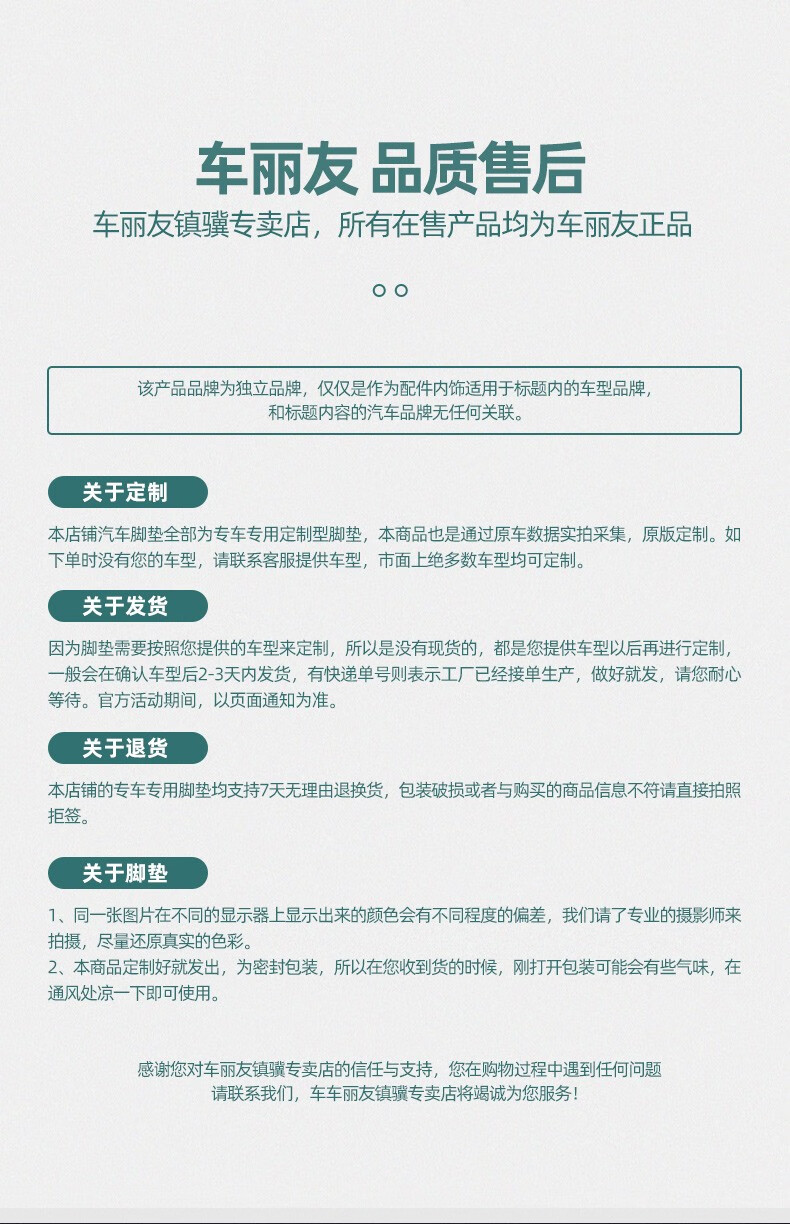 车丽友 品质售后

车丽友镇骥专卖店，所有在售产品均为车丽友正品

该产品品牌为独立品牌，仅仅是作为配件内饰适用于标题内的车型品牌，和标题内容的汽车品牌无任何关联。

关于定制

本店铺汽车脚垫全部为专车专用定制型脚垫，本商品也是通过原车数据实拍采集，原版定制。如下单时没有您的车型，请联系客服提供车型，市面上绝多数车型均可定制。

关于发货

因为脚垫需要按照您提供的车型来定制，所以是没有现货的，都是您提供车型以后再进行定制，一般会在确认车型后2-3天内发货，有快递单号则表示工厂已经接单生产，做好就发，请您耐心等待。官方活动期间，以页面通知为准。

关于退货

本店铺的专车专用脚垫均支持7天无理由退换货，包装破损或者与购买的商品信息不符请直接拍照拒签。

关于脚垫

1、同一张图片在不同的显示器上显示出来的颜色会有不同程度的偏差，我们请了专业的摄影师来拍摄，尽量还原真实的色彩。
2、本商品定制好就发出，为密封包装，所以在您收到货的时候，刚打开包装可能会有些气味，在通风处凉一下即可使用。

感谢您对车丽友镇骥专卖店的信任与支持，您在购物过程中遇到任何问题请联系我们，车车丽友镇骥专卖店将竭诚为您服务！